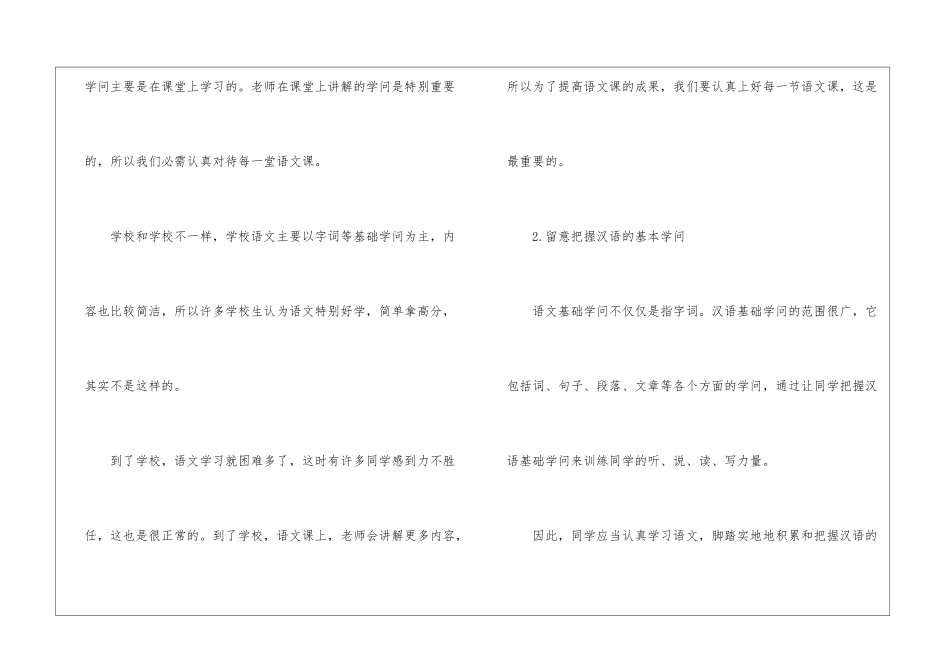 学问主要是在课堂上学习的。老师在课堂上讲解的学问是特别重要的，所以我们必需认真对待每一堂语文课。

学校和学校不一样，学校语文主要以字词等基础学问为主，内容也比较简洁，所以许多学校生认为语文特别好学，简单拿高分，其实不是这样的。

到了学校，语文学习就困难多了，这时有许多同学感到力不胜任，这也是很正常的。到了学校，语文课上，老师会讲解更多内容，

所以为了提高语文课的成果，我们要认真上好每一节语文课，这是最重要的。

2.留意把握汉语的基本学问

语文基础学问不仅仅是指字词。汉语基础学问的范围很广，它包括词、句子、段落、文章等各个方面的学问，通过让同学把握汉语基础学问来训练同学的听、说、读、写力量。

因此，同学应当认真学习语文，脚踏实地地积累和把握汉语的